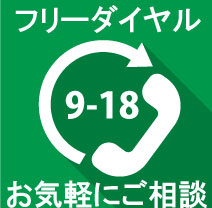 フリーダイヤル

9-18

お気軽にご相談